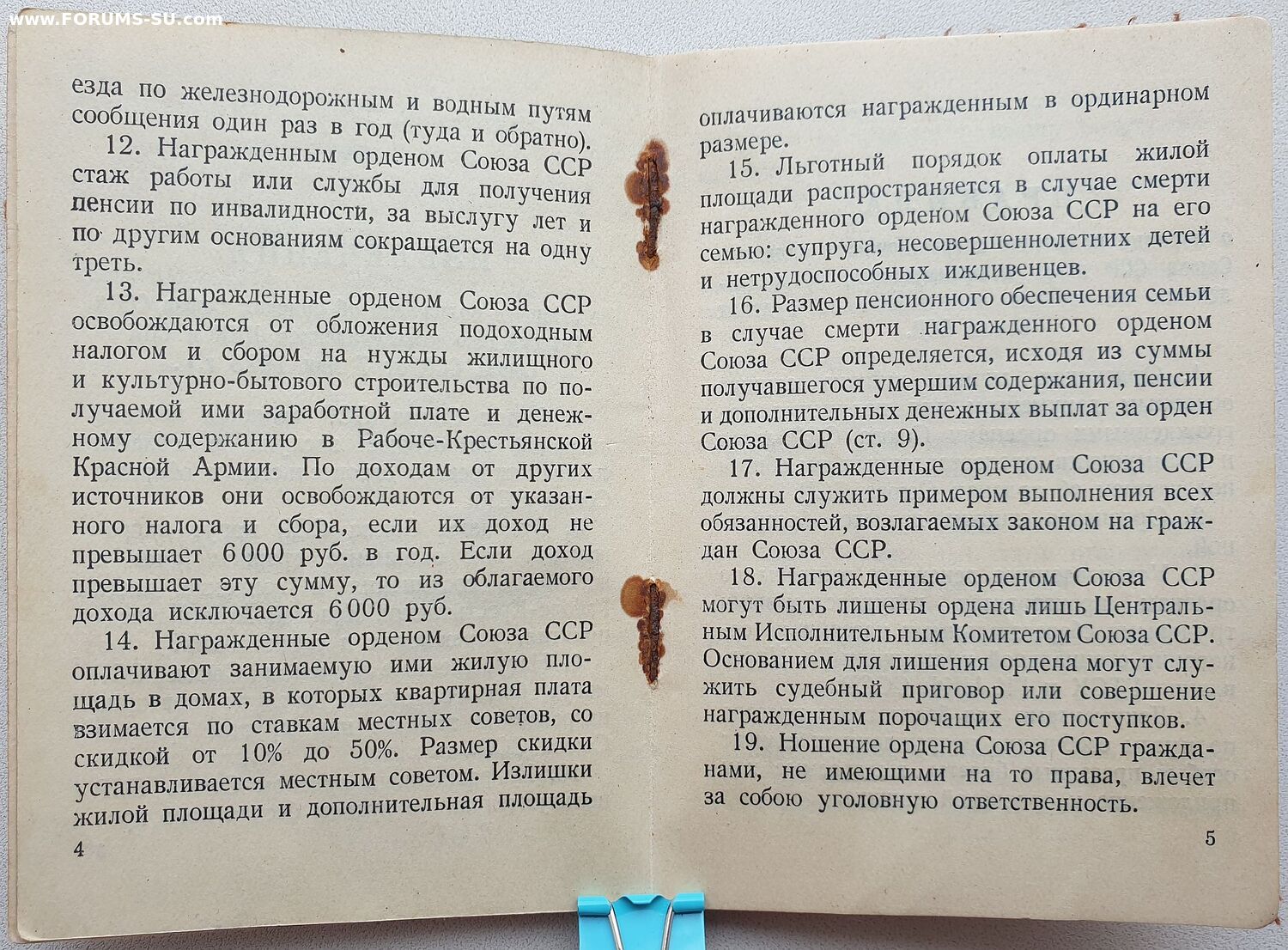 www.FORUMS-SU.com

езда по железнодорожным и водным путям сообщения один раз в год (туда и обратно).

12. Награжденным орденом Союза ССР стаж работы или службы для получения пенсии по инвалидности, за выслугу лет и по другим основаниям сокращается на одну треть.

13. Награжденные орденом Союза ССР освобождаются от обложения подоходным налогом и сбором на нужды жилищного и культурно-бытового строительства по получаемой ими заработной плате и денежному содержанию в Рабоче-Крестьянской Красной Армии. По доходам от других источников они освобождаются от указанного налога и сбора, если их доход не превышает 6 000 руб. в год. Если доход превышает эту сумму, то из облагаемого дохода исключается 6 000 руб.

14. Награжденные орденом Союза ССР оплачивают занимаемую ими жилую площадь в домах, в которых квартирная плата взимается по ставкам местных советов, со скидкой от 10% до 50%. Размер скидки устанавливается местным советом. Излишки жилой площади и дополнительная площадь

4

оплачиваются награжденным в ординарном размере.

15. Льготный порядок оплаты жилой площади распространяется в случае смерти награжденного орденом Союза ССР на его семью: супруга, несовершеннолетних детей и нетрудоспособных иждивенцев.

16. Размер пенсионного обеспечения семьи в случае смерти награжденного орденом Союза ССР определяется, исходя из суммы получавшегося умершим содержания, пенсии и дополнительных денежных выплат за орден Союза ССР (ст. 9).

17. Награжденные орденом Союза ССР должны служить примером выполнения всех обязанностей, возлагаемых законом на граждан Союза ССР.

18. Награжденные орденом Союза ССР могут быть лишены ордена лишь Центральным Исполнительным Комитетом Союза ССР. Основанием для лишения ордена могут служить судебный приговор или совершение награжденным порочащих его поступков.

19. Ношение ордена Союза ССР гражданами, не имеющими на то права, влечет за собою уголовную ответственность.

5